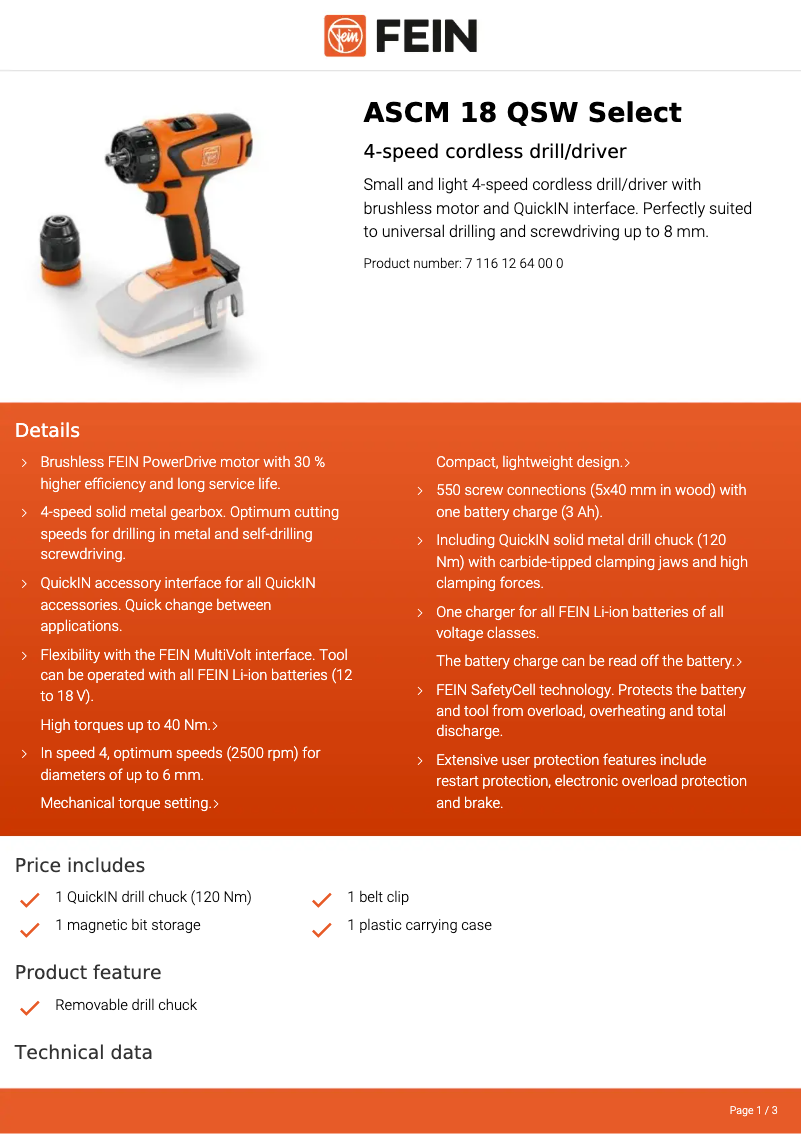 FEIN

ASCM 18 QSW Select

4-speed cordless drill/driver

Small and light 4-speed cordless drill/driver with brushless motor and QuickIN interface. Perfectly suited to universal drilling and screwdriving up to 8 mm.

Product number: 7 116 12 64 00 0

Details

› Brushless FEIN PowerDrive motor with 30 % higher efficiency and long service life.

› 4-speed solid metal gearbox. Optimum cutting speeds for drilling in metal and self-drilling screwdriving.

› QuickIN accessory interface for all QuickIN accessories. Quick change between applications.

› Flexibility with the FEIN MultiVolt interface. Tool can be operated with all FEIN Li-ion batteries (12 to 18 V).

High torques up to 40 Nm.›

› In speed 4, optimum speeds (2500 rpm) for diameters of up to 6 mm.

Mechanical torque setting.›

Compact, lightweight design.›

› 550 screw connections (5x40 mm in wood) with one battery charge (3 Ah).

› Including QuickIN solid metal drill chuck (120 Nm) with carbide-tipped clamping jaws and high clamping forces.

› One charger for all FEIN Li-ion batteries of all voltage classes.

The battery charge can be read off the battery.›

› FEIN SafetyCell technology. Protects the battery and tool from overload, overheating and total discharge.

› Extensive user protection features include restart protection, electronic overload protection and brake.

Price includes

1 QuickIN drill chuck (120 Nm)

1 magnetic bit storage

1 belt clip

1 plastic carrying case

Product feature

Removable drill chuck

Technical data

Page 1 / 3